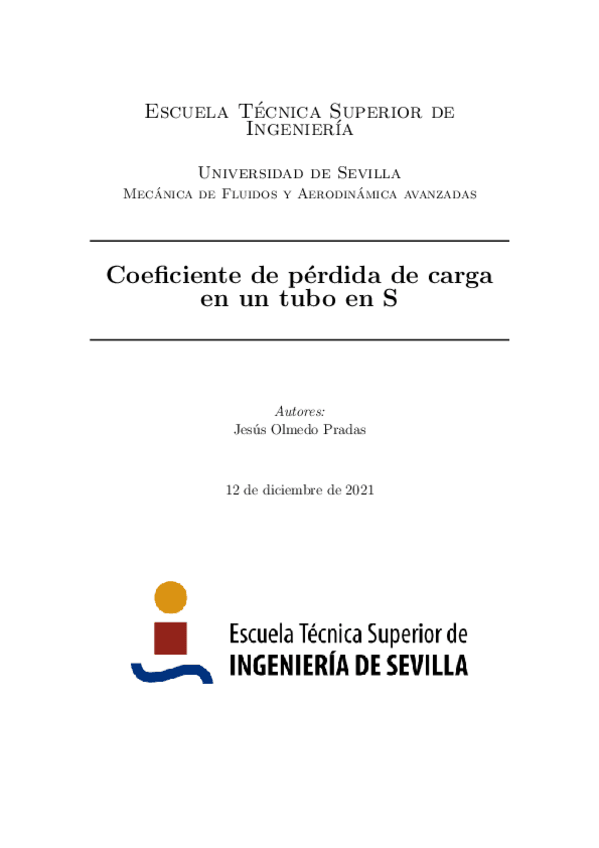 Escuela Técnica Superior de Ingeniería

Universidad de Sevilla
Mecánica de Fluidos y Aerodinámica avanzadas

Coeficiente de pérdida de carga en un tubo en S

Autores:
Jesús Olmedo Pradas

12 de diciembre de 2021

Escuela Técnica Superior de
INGENIERÍA DE SEVILLA